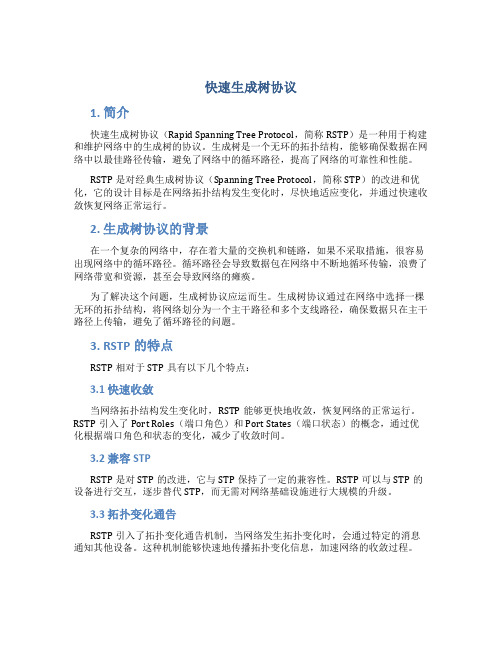 快速生成树协议

1. 简介

快速生成树协议（Rapid Spanning Tree Protocol，简称 RSTP）是一种用于构建和维护网络中的生成树的协议。生成树是一个无环的拓扑结构，能够确保数据在网络中以最佳路径传输，避免了网络中的循环路径，提高了网络的可靠性和性能。

RSTP 是对经典生成树协议（Spanning Tree Protocol，简称 STP）的改进和优化，它的设计目标是在网络拓扑结构发生变化时，尽快地适应变化，并通过快速收敛恢复网络正常运行。

2. 生成树协议的背景

在一个复杂的网络中，存在着大量的交换机和链路，如果不采取措施，很容易出现网络中的循环路径。循环路径会导致数据包在网络中不断地循环传输，浪费了网络带宽和资源，甚至会导致网络的瘫痪。

为了解决这个问题，生成树协议应运而生。生成树协议通过在网络中选择一棵无环的拓扑结构，将网络划分为一个主干路径和多个支线路径，确保数据只在主干路径上传输，避免了循环路径的问题。

3. RSTP 的特点

RSTP 相对于 STP 具有以下几个特点：

3.1 快速收敛

当网络拓扑结构发生变化时，RSTP 能够更快地收敛，恢复网络的正常运行。RSTP 引入了 Port Roles（端口角色）和 Port States（端口状态）的概念，通过优化根据端口角色和状态的变化，减少了收敛时间。

3.2 兼容 STP

RSTP 是对 STP 的改进，它与 STP 保持了一定的兼容性。RSTP 可以与 STP 的设备进行交互，逐步替代 STP，而无需对网络基础设施进行大规模的升级。

3.3 拓扑变化通告

RSTP 引入了拓扑变化通告机制，当网络发生拓扑变化时，会通过特定的消息通知其他设备。这种机制能够快速地传播拓扑变化信息，加速网络的收敛过程。